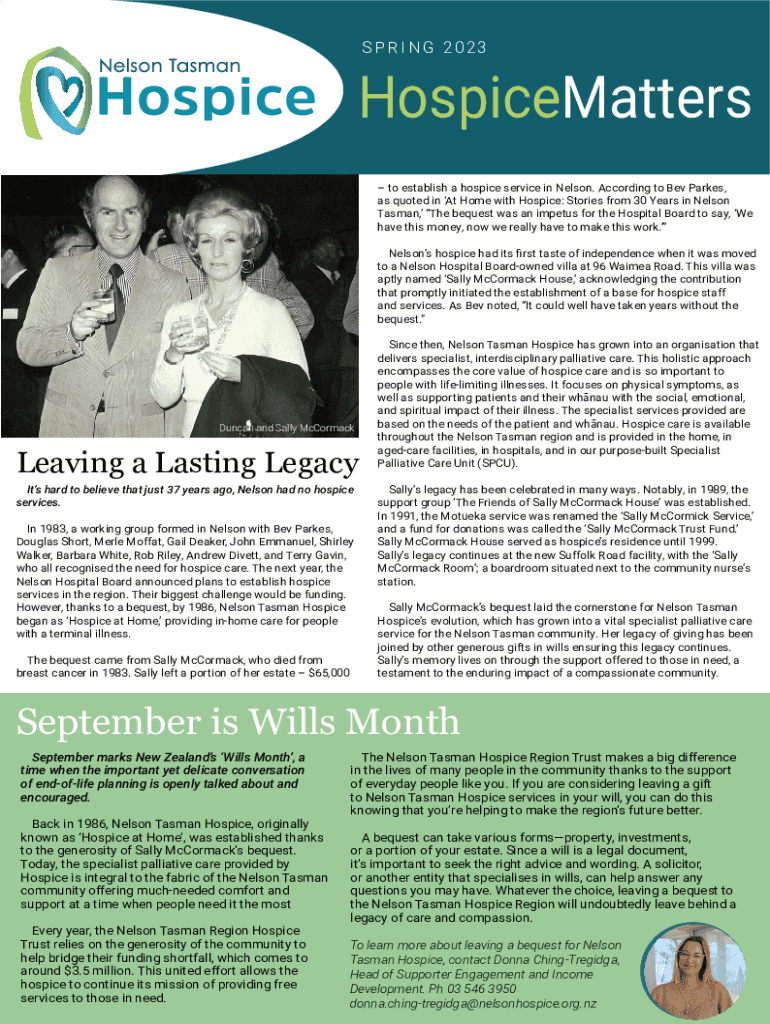 Nelson Tasman Hospice

SPRING 2023

HospiceMatters

Duncan and Sally McCormack

Leaving a Lasting Legacy

It's hard to believe that just 37 years ago, Nelson had no hospice services.

In 1983, a working group formed in Nelson with Bev Parkes, Douglas Short, Merle Moffat, Gail Deaker, John Emmanuel, Shirley Walker, Barbara White, Rob Riley, Andrew Divett, and Terry Gavin, who all recognised the need for hospice care. The next year, the Nelson Hospital Board announced plans to establish hospice services in the region. Their biggest challenge would be funding. However, thanks to a bequest, by 1986, Nelson Tasman Hospice began as 'Hospice at Home,' providing in-home care for people with a terminal illness.

The bequest came from Sally McCormack, who died from breast cancer in 1983. Sally left a portion of her estate – $65,000 – to establish a hospice service in Nelson. According to Bev Parkes, as quoted in 'At Home with Hospice: Stories from 30 Years in Nelson Tasman,' "The bequest was an impetus for the Hospital Board to say, 'We have this money, now we really have to make this work.'"

Nelson's hospice had its first taste of independence when it was moved to a Nelson Hospital Board-owned villa at 96 Waimea Road. This villa was aptly named 'Sally McCormack House,' acknowledging the contribution that promptly initiated the establishment of a base for hospice staff and services. As Bev noted, "It could well have taken years without the bequest."

Since then, Nelson Tasman Hospice has grown into an organisation that delivers specialist, interdisciplinary palliative care. This holistic approach encompasses the core value of hospice care and is so important to people with life-limiting illnesses. It focuses on physical symptoms, as well as supporting patients and their whānau with the social, emotional, and spiritual impact of their illness. The specialist services provided are based on the needs of the patient and whānau. Hospice care is available throughout the Nelson Tasman region and is provided in the home, in aged-care facilities, in hospitals, and in our purpose-built Specialist Palliative Care Unit (SPCU).

Sally's legacy has been celebrated in many ways. Notably, in 1989, the support group 'The Friends of Sally McCormack House' was established. In 1991, the Motueka service was renamed the 'Sally McCormick Service,' and a fund for donations was called the 'Sally McCormack Trust Fund.' Sally McCormack House served as hospice's residence until 1999. Sally's legacy continues at the new Suffolk Road facility, with the 'Sally McCormack Room'; a boardroom situated next to the community nurse's station.

Sally McCormack's bequest laid the cornerstone for Nelson Tasman Hospice's evolution, which has grown into a vital specialist palliative care service for the Nelson Tasman community. Her legacy of giving has been joined by other generous gifts in wills ensuring this legacy continues. Sally's memory lives on through the support offered to those in need, a testament to the enduring impact of a compassionate community.

September is Wills Month

September marks New Zealand's 'Wills Month', a time when the important yet delicate conversation of end-of-life planning is openly talked about and encouraged.

Back in 1986, Nelson Tasman Hospice, originally known as 'Hospice at Home', was established thanks to the generosity of Sally McCormack's bequest. Today, the specialist palliative care provided by Hospice is integral to the fabric of the Nelson Tasman community offering much-needed comfort and support at a time when people need it the most

Every year, the Nelson Tasman Region Hospice Trust relies on the generosity of the community to help bridge their funding shortfall, which comes to around $3.5 million. This united effort allows the hospice to continue its mission of providing free services to those in need.

The Nelson Tasman Hospice Region Trust makes a big difference in the lives of many people in the community thanks to the support of everyday people like you. If you are considering leaving a gift to Nelson Tasman Hospice services in your will, you can do this knowing that you're helping to make the region's future better.

A bequest can take various forms—property, investments, or a portion of your estate. Since a will is a legal document, it's important to seek the right advice and wording. A solicitor, or another entity that specialises in wills, can help answer any questions you may have. Whatever the choice, leaving a bequest to the Nelson Tasman Hospice Region will undoubtedly leave behind a legacy of care and compassion.

To learn more about leaving a bequest for Nelson Tasman Hospice, contact Donna Ching-Tregidga, Head of Supporter Engagement and Income Development. Ph 03 546 3950 donna.ching-tregidga@nelsonhospice.org.nz